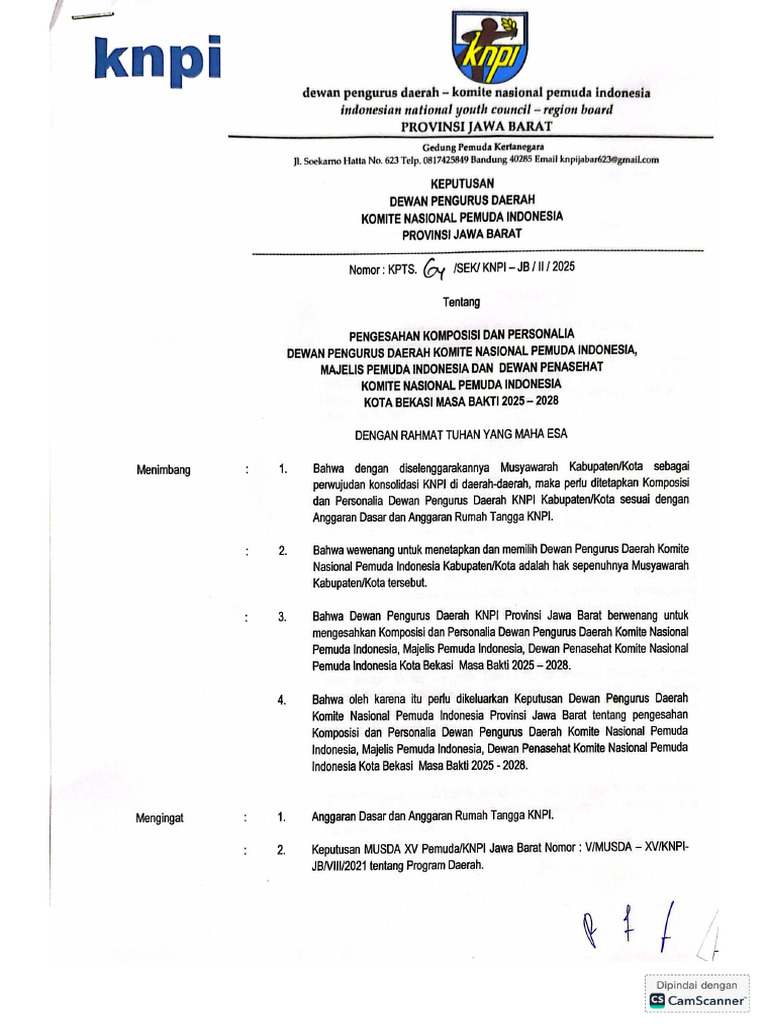 knpi

knpi

dewan pengurus daerah – komite nasional pemuda indonesia
indonesian national youth council – region board
PROVINSI JAWA BARAT

Gedung Pemuda Kertanegara
Jl. Soekarno Hatta No. 623 Telp. 0817425849 Bandung 40285 Email knpijabar623@gmail.com

KEPUTUSAN
DEWAN PENGURUS DAERAH
KOMITE NASIONAL PEMUDA INDONESIA
PROVINSI JAWA BARAT

Nomor : KPTS. 64 /SEK/ KNPI – JB / II / 2025

Tentang

PENGESAHAN KOMPOSISI DAN PERSONALIA
DEWAN PENGURUS DAERAH KOMITE NASIONAL PEMUDA INDONESIA,
MAJELIS PEMUDA INDONESIA DAN DEWAN PENASEHAT
KOMITE NASIONAL PEMUDA INDONESIA
KOTA BEKASI MASA BAKTI 2025 – 2028

DENGAN RAHMAT TUHAN YANG MAHA ESA

Menimbang : 1. Bahwa dengan diselenggarakannya Musyawarah Kabupaten/Kota sebagai perwujudan konsolidasi KNPI di daerah-daerah, maka perlu ditetapkan Komposisi dan Personalia Dewan Pengurus Daerah KNPI Kabupaten/Kota sesuai dengan Anggaran Dasar dan Anggaran Rumah Tangga KNPI.

: 2. Bahwa wewenang untuk menetapkan dan memilih Dewan Pengurus Daerah Komite Nasional Pemuda Indonesia Kabupaten/Kota adalah hak sepenuhnya Musyawarah Kabupaten/Kota tersebut.

: 3. Bahwa Dewan Pengurus Daerah KNPI Provinsi Jawa Barat berwenang untuk mengesahkan Komposisi dan Personalia Dewan Pengurus Daerah Komite Nasional Pemuda Indonesia, Majelis Pemuda Indonesia, Dewan Penasehat Komite Nasional Pemuda Indonesia Kota Bekasi Masa Bakti 2025 – 2028.

4. Bahwa oleh karena itu perlu dikeluarkan Keputusan Dewan Pengurus Daerah Komite Nasional Pemuda Indonesia Provinsi Jawa Barat tentang pengesahan Komposisi dan Personalia Dewan Pengurus Daerah Komite Nasional Pemuda Indonesia, Majelis Pemuda Indonesia, Dewan Penasehat Komite Nasional Pemuda Indonesia Kota Bekasi Masa Bakti 2025 - 2028.

Mengingat : 1. Anggaran Dasar dan Anggaran Rumah Tangga KNPI.

: 2. Keputusan MUSDA XV Pemuda/KNPI Jawa Barat Nomor : V/MUSDA – XV/KNPI-JB/VIII/2021 tentang Program Daerah.

Dipindai dengan
CamScanner